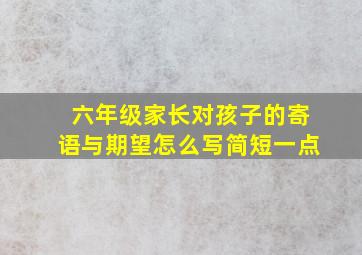 六年级家长对孩子的寄语与期望怎么写简短一点